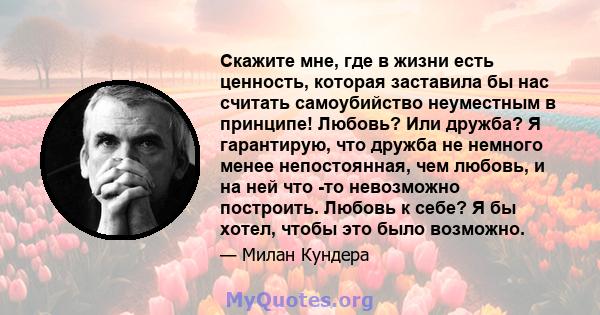 Скажите мне, где в жизни есть ценность, которая заставила бы нас считать самоубийство неуместным в принципе! Любовь? Или дружба? Я гарантирую, что дружба не немного менее непостоянная, чем любовь, и на ней что -то невозможно построить. Любовь к себе? Я бы хотел, чтобы это было возможно.

— Милан Кундера

MyQuotes.org